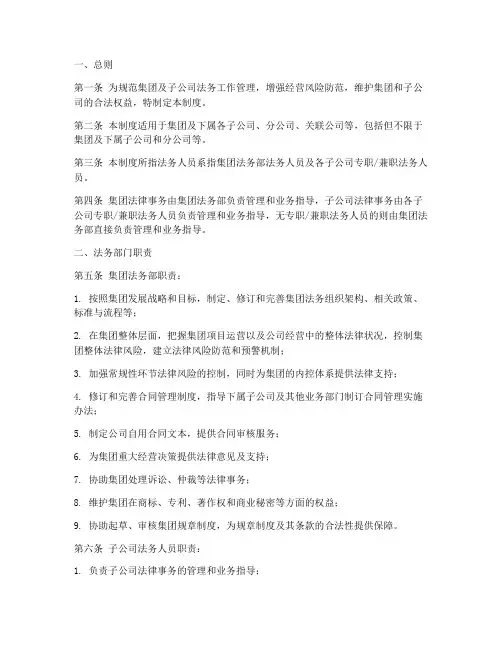 一、总则

第一条 为规范集团及子公司法务工作管理，增强经营风险防范，维护集团和子公司的合法权益，特制定本制度。

第二条 本制度适用于集团及下属各子公司、分公司、关联公司等，包括但不限于集团及下属子公司和分公司等。

第三条 本制度所指法务人员系指集团法务部法务人员及各子公司专职/兼职法务人员。

第四条 集团法律事务由集团法务部负责管理和业务指导，子公司法律事务由各子公司专职/兼职法务人员负责管理和业务指导，无专职/兼职法务人员的则由集团法务部直接负责管理和业务指导。

二、法务部门职责

第五条 集团法务部职责：

1. 按照集团发展战略和目标，制定、修订和完善集团法务组织架构、相关政策、标准与流程等；

2. 在集团整体层面，把握集团项目运营以及公司经营中的整体法律状况，控制集团整体法律风险，建立法律风险防范和预警机制；

3. 加强常规性环节法律风险的控制，同时为集团的内控体系提供法律支持；

4. 修订和完善合同管理制度，指导下属子公司及其他业务部门制订合同管理实施办法；

5. 制定公司自用合同文本，提供合同审核服务；

6. 为集团重大经营决策提供法律意见及支持；

7. 协助集团处理诉讼、仲裁等法律事务；

8. 维护集团在商标、专利、著作权和商业秘密等方面的权益；

9. 协助起草、审核集团规章制度，为规章制度及其条款的合法性提供保障。

第六条 子公司法务人员职责：

1. 负责子公司法律事务的管理和业务指导；